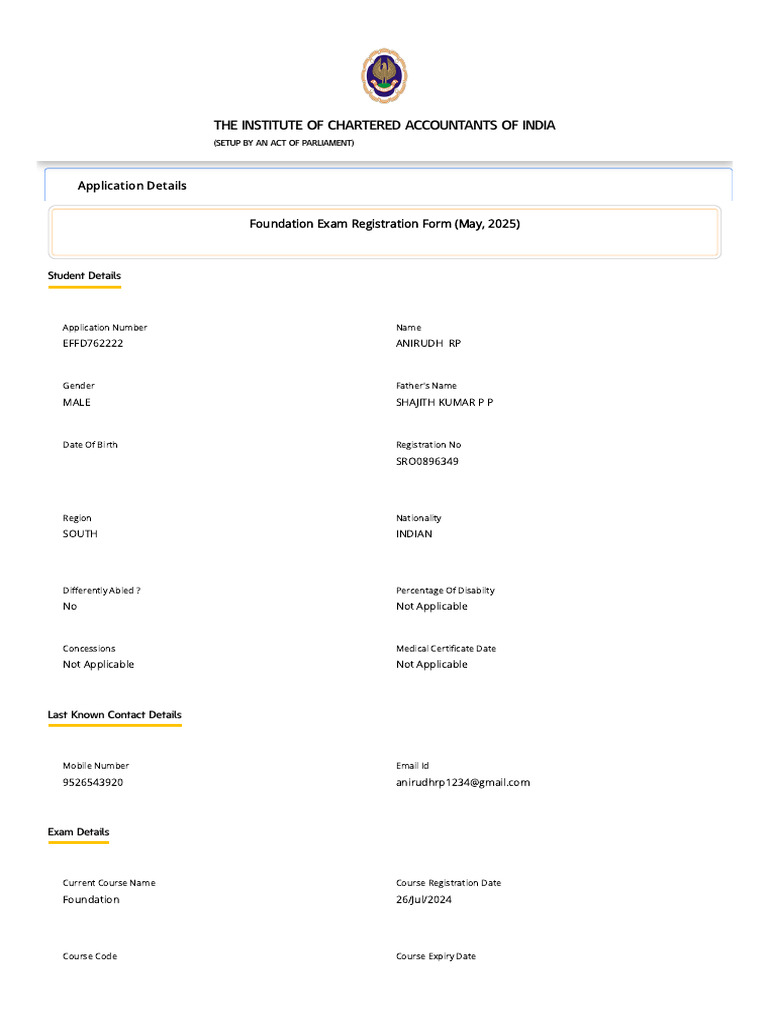 THE INSTITUTE OF CHARTERED ACCOUNTANTS OF INDIA
(SETUP BY AN ACT OF PARLIAMENT)

Application Details

Foundation Exam Registration Form (May, 2025)

Student Details

Application Number
EFFD762222

Name
ANIRUDH RP

Gender
MALE

Father's Name
SHAJITH KUMAR P P

Date Of Birth

Registration No
SRO0896349

Region
SOUTH

Nationality
INDIAN

Differently Abled ?
No

Percentage Of Disablity
Not Applicable

Concessions
Not Applicable

Medical Certificate Date
Not Applicable

Last Known Contact Details

Mobile Number
9526543920

Email Id
anirudhrp1234@gmail.com

Exam Details

Current Course Name
Foundation

Course Registration Date
26/Jul/2024

Course Code

Course Expiry Date